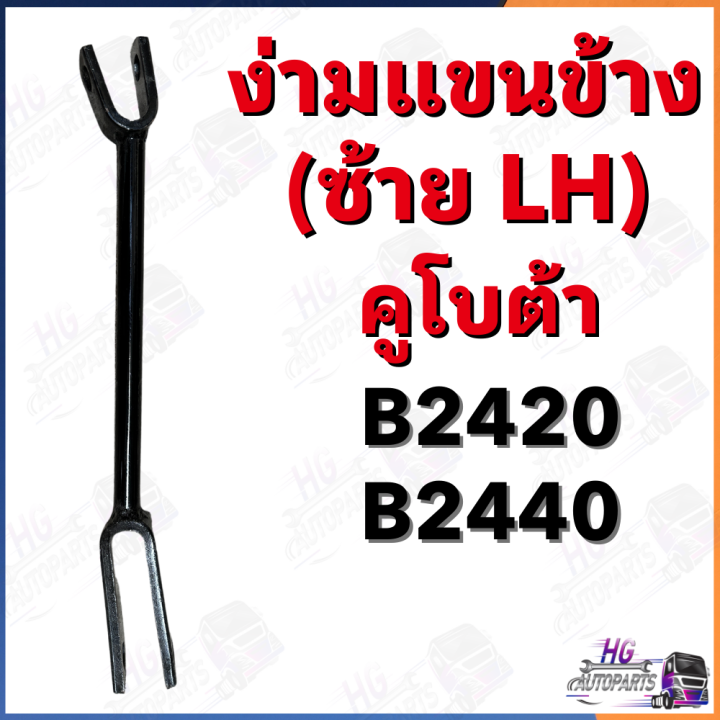 ง่ามแขนข้าง
(ซ้าย LH)
คูโบต้า
B2420
B2440

HG AUTOPARTS